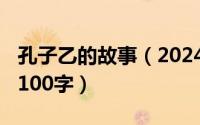 孔子乙的故事（2024
100字）